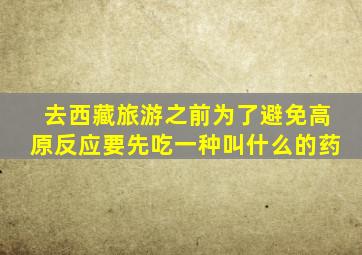 去西藏旅游之前为了避免高原反应要先吃一种叫什么的药